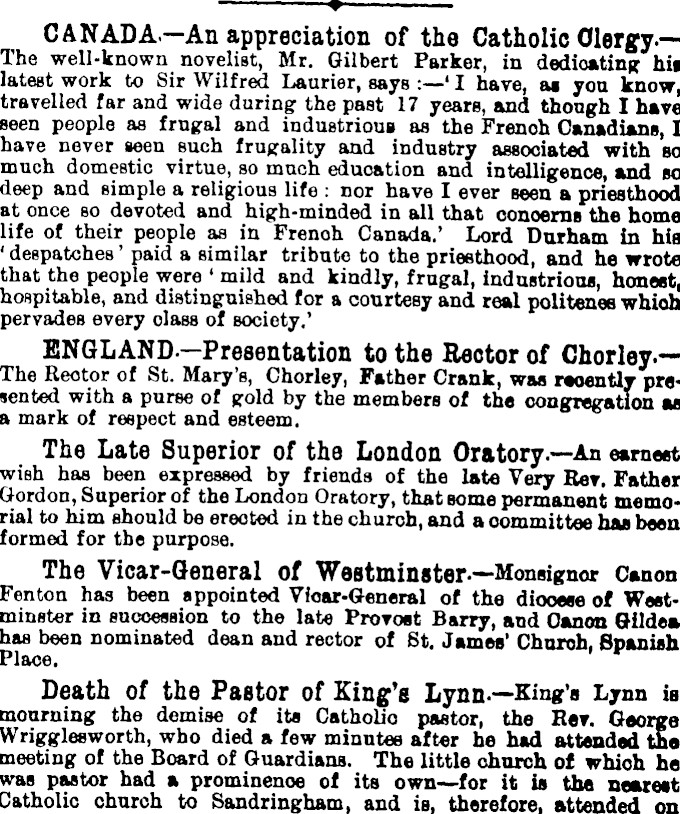 CANADA.—An appreciation of the Catholic Clergy.—The well-known novelist, Mr. Gilbert Parker, in dedicating his latest work to Sir Wilfred Laurier, says:—'I have, as you know, travelled far and wide during the past 17 years, and though I have seen people as frugal and industrious as the French Canadians, I have never seen such frugality and industry associated with so much domestic virtue, so much education and intelligence, and so deep and simple a religious life: nor have I ever seen a priesthood at once so devoted and high-minded in all that concerns the home life of their people as in French Canada.' Lord Durham in his 'despatches' paid a similar tribute to the priesthood, and he wrote that the people were 'mild and kindly, frugal, industrious, honest, hospitable, and distinguished for a courtesy and real politenes which pervades every class of society.'

ENGLAND.—Presentation to the Rector of Chorley.—The Rector of St. Mary's, Chorley, Father Crank, was recently presented with a purse of gold by the members of the congregation as a mark of respect and esteem.

The Late Superior of the London Oratory.—An earnest wish has been expressed by friends of the late Very Rev. Father Gordon, Superior of the London Oratory, that some permanent memorial to him should be erected in the church, and a committee has been formed for the purpose.

The Vicar-General of Westminster.—Monsignor Canon Fenton has been appointed Vicar-General of the diocese of Westminster in succession to the late Provost Barry, and Canon Gildea has been nominated dean and rector of St. James' Church, Spanish Place.

Death of the Pastor of King's Lynn.—King's Lynn is mourning the demise of its Catholic pastor, the Rev. George Wrigglesworth, who died a few minutes after he had attended the meeting of the Board of Guardians. The little church of which he was pastor had a prominence of its own—for it is the nearest Catholic church to Sandringham, and is, therefore, attended on